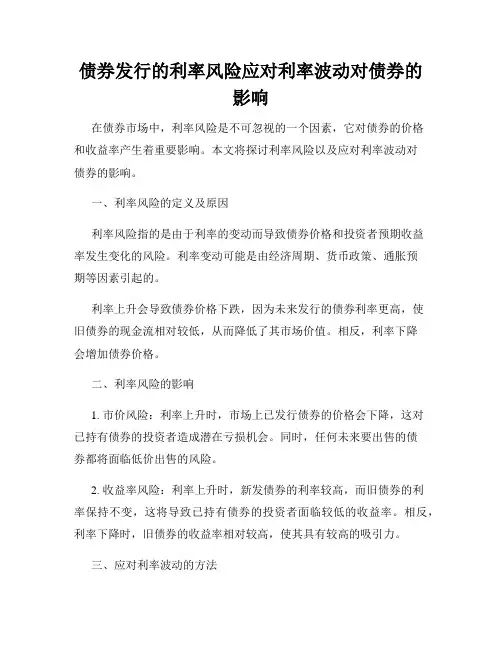 债券发行的利率风险应对利率波动对债券的影响

在债券市场中，利率风险是不可忽视的一个因素，它对债券的价格和收益率产生着重要影响。本文将探讨利率风险以及应对利率波动对债券的影响。

一、利率风险的定义及原因

利率风险指的是由于利率的变动而导致债券价格和投资者预期收益率发生变化的风险。利率变动可能是由经济周期、货币政策、通胀预期等因素引起的。

利率上升会导致债券价格下跌，因为未来发行的债券利率更高，使旧债券的现金流相对较低，从而降低了其市场价值。相反，利率下降会增加债券价格。

二、利率风险的影响

1. 市价风险：利率上升时，市场上已发行债券的价格会下降，这对已持有债券的投资者造成潜在亏损机会。同时，任何未来要出售的债券都将面临低价出售的风险。

2. 收益率风险：利率上升时，新发债券的利率较高，而旧债券的利率保持不变，这将导致已持有债券的投资者面临较低的收益率。相反，利率下降时，旧债券的收益率相对较高，使其具有较高的吸引力。

三、应对利率波动的方法